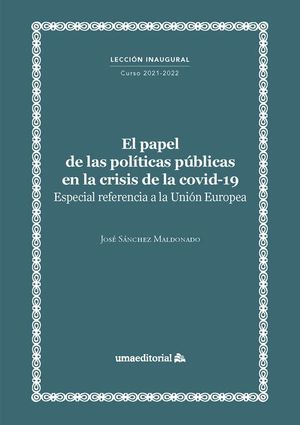 LECCIÓN INAUGURAL
Curso 2021-2022

El papel de las políticas públicas en la crisis de la covid-19
Especial referencia a la Unión Europea

José Sánchez Maldonado

umaeditorial